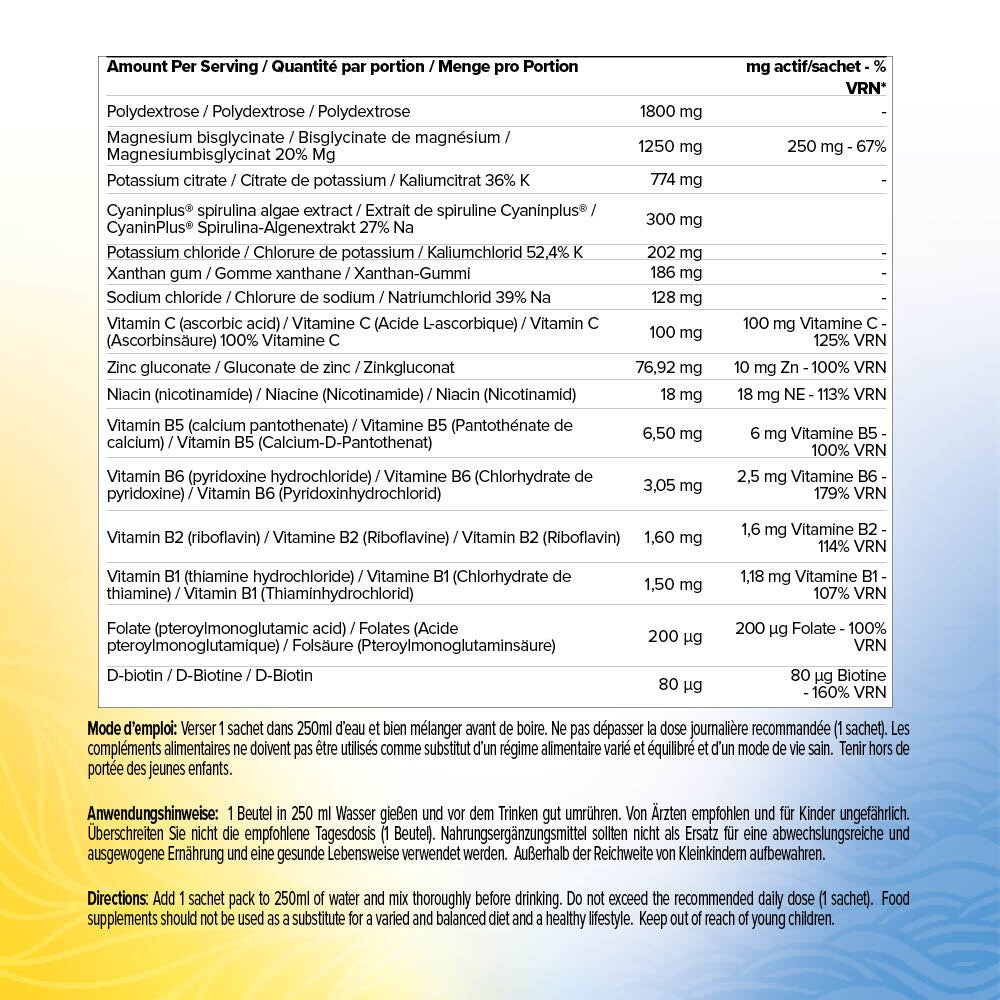 | Amount Per Serving / Quantité par portion / Menge pro Portion | | mg actif/sachet - % VRN* |
|---|---|---|
| Polydextrose / Polydextrose / Polydextrose | 1800 mg | - |
| Magnesium bisglycinate / Bisglycinate de magnésium / Magnesiumbisglycinat 20% Mg | 1250 mg | 250 mg - 67% |
| Potassium citrate / Citrate de potassium / Kaliumcitrat 36% K | 774 mg | - |
| Cyaninplus® spirulina algae extract / Extrait de spiruline Cyaninplus® / CyaninPlus® Spirulina-Algenextrakt 27% Na | 300 mg | |
| Potassium chloride / Chlorure de potassium / Kaliumchlorid 52,4% K | 202 mg | - |
| Xanthan gum / Gomme xanthane / Xanthan-Gummi | 186 mg | - |
| Sodium chloride / Chlorure de sodium / Natriumchlorid 39% Na | 128 mg | - |
| Vitamin C (ascorbic acid) / Vitamine C (Acide L-ascorbique) / Vitamin C (Ascorbinsäure) 100% Vitamine C | 100 mg | 100 mg Vitamine C - 125% VRN |
| Zinc gluconate / Gluconate de zinc / Zinkgluconat | 76,92 mg | 10 mg Zn - 100% VRN |
| Niacin (nicotinamide) / Niacine (Nicotinamide) / Niacin (Nicotinamid) | 18 mg | 18 mg NE - 113% VRN |
| Vitamin B5 (calcium pantothenate) / Vitamine B5 (Pantothénate de calcium) / Vitamin B5 (Calcium-D-Pantothenat) | 6,50 mg | 6 mg Vitamine B5 - 100% VRN |
| Vitamin B6 (pyridoxine hydrochloride) / Vitamine B6 (Chlorhydrate de pyridoxine) / Vitamin B6 (Pyridoxinhydrochlorid) | 3,05 mg | 2,5 mg Vitamine B6 - 179% VRN |
| Vitamin B2 (riboflavin) / Vitamine B2 (Riboflavine) / Vitamin B2 (Riboflavin) | 1,60 mg | 1,6 mg Vitamine B2 - 114% VRN |
| Vitamin B1 (thiamine hydrochloride) / Vitamine B1 (Chlorhydrate de thiamine) / Vitamin B1 (Thiaminhydrochlorid) | 1,50 mg | 1,18 mg Vitamine B1 - 107% VRN |
| Folate (pteroylmonoglutamic acid) / Folates (Acide pteroylmonoglutamique) / Folsäure (Pteroylmonoglutaminsäure) | 200 µg | 200 µg Folate - 100% VRN |
| D-biotin / D-Biotine / D-Biotin | 80 µg | 80 µg Biotine - 160% VRN |

Mode d'emploi: Verser 1 sachet dans 250ml d'eau et bien mélanger avant de boire. Ne pas dépasser la dose journalière recommandée (1 sachet). Les compléments alimentaires ne doivent pas être utilisés comme substitut d'un régime alimentaire varié et équilibré et d'un mode de vie sain. Tenir hors de portée des jeunes enfants.

Anwendungshinweise: 1 Beutel in 250 ml Wasser gießen und vor dem Trinken gut umrühren. Von Ärzten empfohlen und für Kinder ungefährlich. Überschreiten Sie nicht die empfohlene Tagesdosis (1 Beutel). Nahrungsergänzungsmittel sollten nicht als Ersatz für eine abwechslungsreiche und ausgewogene Ernährung und eine gesunde Lebensweise verwendet werden. Außerhalb der Reichweite von Kleinkindern aufbewahren.

Directions: Add 1 sachet pack to 250ml of water and mix thoroughly before drinking. Do not exceed the recommended daily dose (1 sachet). Food supplements should not be used as a substitute for a varied and balanced diet and a healthy lifestyle. Keep out of reach of young children.